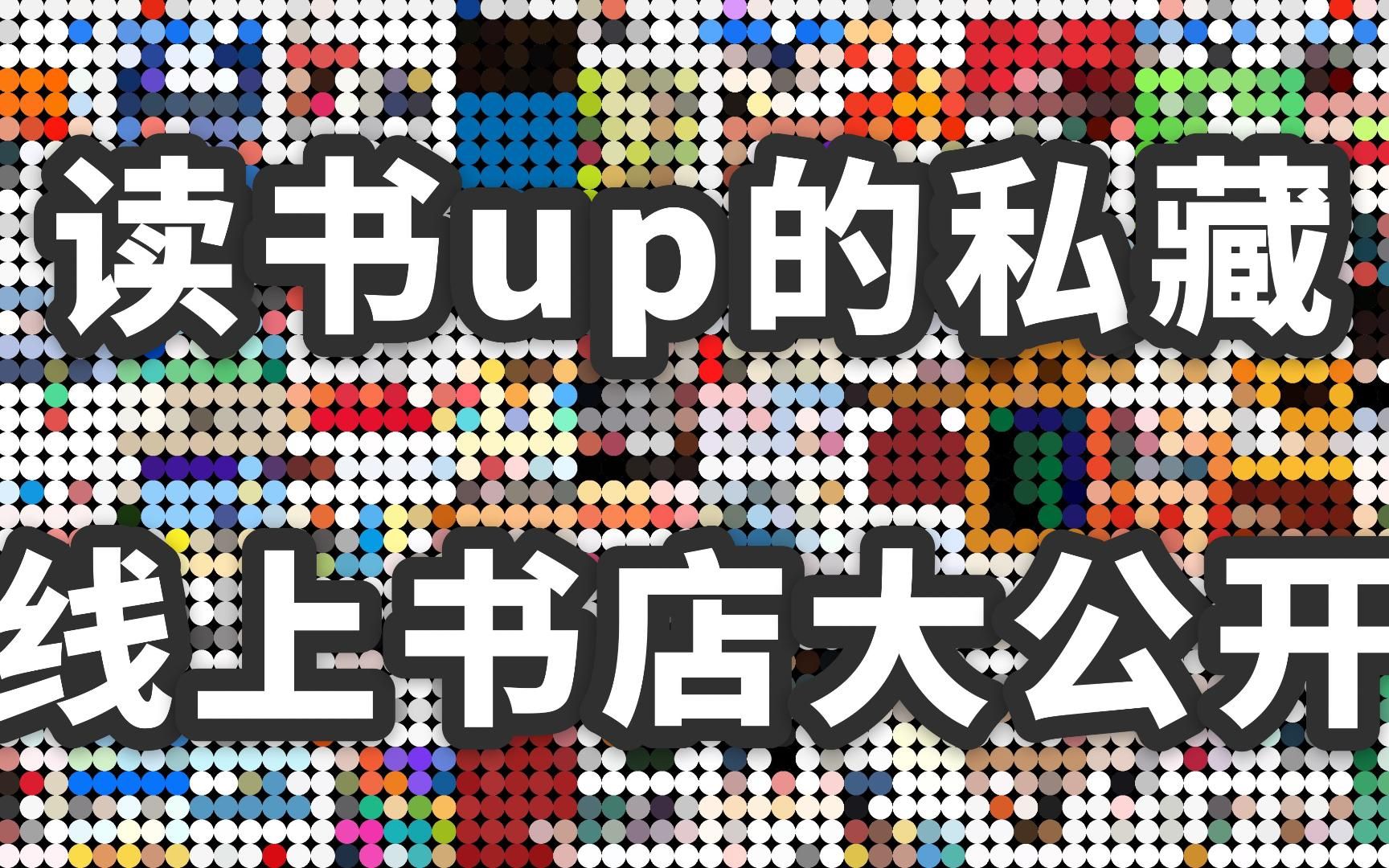 读书up的私藏

线上书店大公开